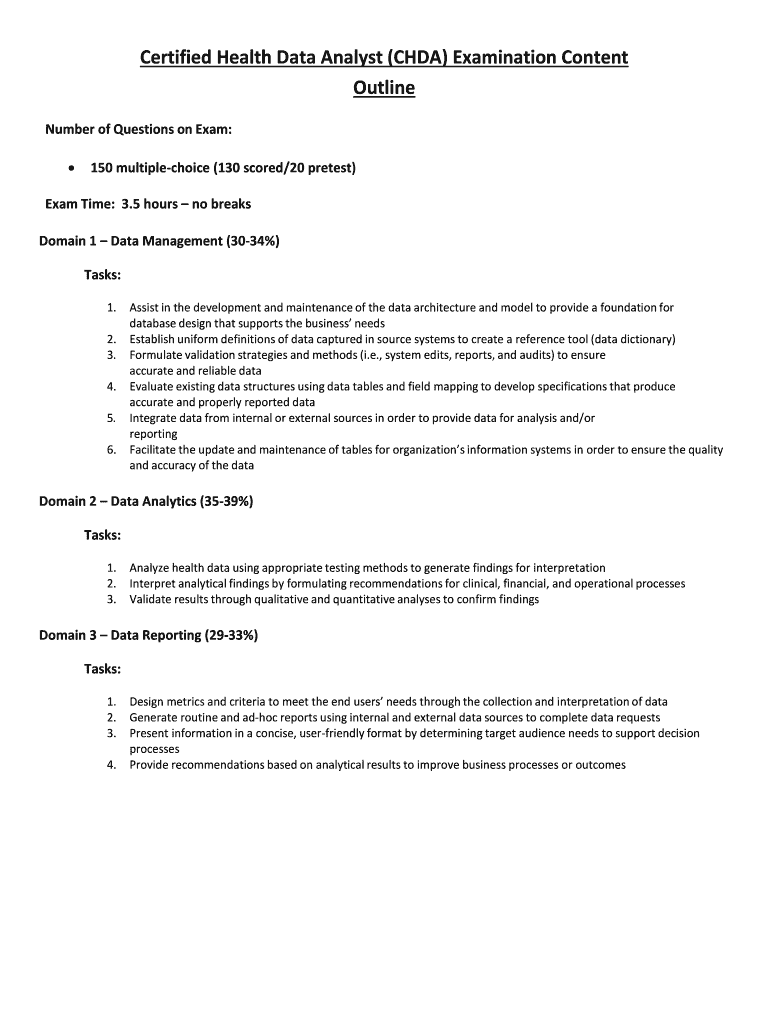 Certified Health Data Analyst (CHDA) Examination Content Outline

Number of Questions on Exam:

• 150 multiple-choice (130 scored/20 pretest)

Exam Time: 3.5 hours – no breaks

Domain 1 – Data Management (30-34%)

Tasks:

1. Assist in the development and maintenance of the data architecture and model to provide a foundation for database design that supports the business' needs
2. Establish uniform definitions of data captured in source systems to create a reference tool (data dictionary)
3. Formulate validation strategies and methods (i.e., system edits, reports, and audits) to ensure accurate and reliable data
4. Evaluate existing data structures using data tables and field mapping to develop specifications that produce accurate and properly reported data
5. Integrate data from internal or external sources in order to provide data for analysis and/or reporting
6. Facilitate the update and maintenance of tables for organization's information systems in order to ensure the quality and accuracy of the data

Domain 2 – Data Analytics (35-39%)

Tasks:

1. Analyze health data using appropriate testing methods to generate findings for interpretation
2. Interpret analytical findings by formulating recommendations for clinical, financial, and operational processes
3. Validate results through qualitative and quantitative analyses to confirm findings

Domain 3 – Data Reporting (29-33%)

Tasks:

1. Design metrics and criteria to meet the end users' needs through the collection and interpretation of data
2. Generate routine and ad-hoc reports using internal and external data sources to complete data requests
3. Present information in a concise, user-friendly format by determining target audience needs to support decision processes
4. Provide recommendations based on analytical results to improve business processes or outcomes